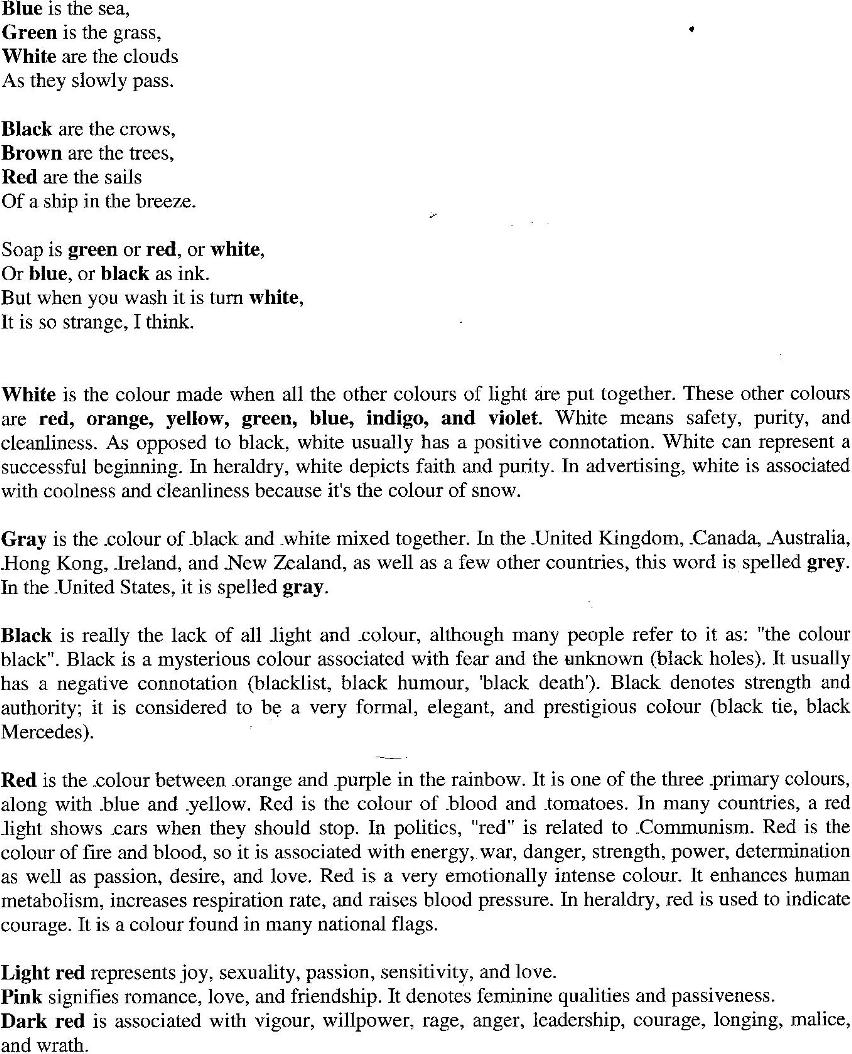 Blue is the sea,
Green is the grass,
White are the clouds
As they slowly pass.

Black are the crows,
Brown are the trees,
Red are the sails
Of a ship in the breeze.

Soap is green or red, or white,
Or blue, or black as ink.
But when you wash it is turn white,
It is so strange, I think.

White is the colour made when all the other colours of light are put together. These other colours are red, orange, yellow, green, blue, indigo, and violet. White means safety, purity, and cleanliness. As opposed to black, white usually has a positive connotation. White can represent a successful beginning. In heraldry, white depicts faith and purity. In advertising, white is associated with coolness and cleanliness because it's the colour of snow.

Gray is the colour of black and white mixed together. In the United Kingdom, Canada, Australia, Hong Kong, Ireland, and New Zealand, as well as a few other countries, this word is spelled grey. In the United States, it is spelled gray.

Black is really the lack of all light and colour, although many people refer to it as: "the colour black". Black is a mysterious colour associated with fear and the unknown (black holes). It usually has a negative connotation (blacklist, black humour, 'black death'). Black denotes strength and authority; it is considered to be a very formal, elegant, and prestigious colour (black tie, black Mercedes).

Red is the colour between orange and purple in the rainbow. It is one of the three primary colours, along with blue and yellow. Red is the colour of blood and tomatoes. In many countries, a red light shows cars when they should stop. In politics, "red" is related to Communism. Red is the colour of fire and blood, so it is associated with energy, war, danger, strength, power, determination as well as passion, desire, and love. Red is a very emotionally intense colour. It enhances human metabolism, increases respiration rate, and raises blood pressure. In heraldry, red is used to indicate courage. It is a colour found in many national flags.

Light red represents joy, sexuality, passion, sensitivity, and love.
Pink signifies romance, love, and friendship. It denotes feminine qualities and passiveness.
Dark red is associated with vigour, willpower, rage, anger, leadership, courage, longing, malice, and wrath.